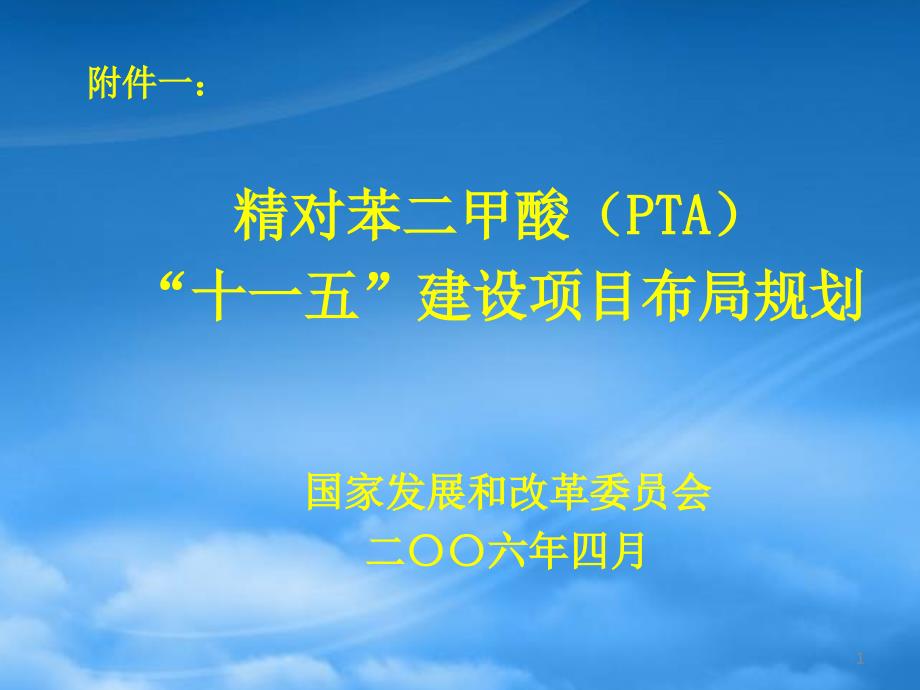 附件一：

精对苯二甲酸（PTA）
“十一五”建设项目布局规划

国家发展和改革委员会
二〇〇六年四月

1